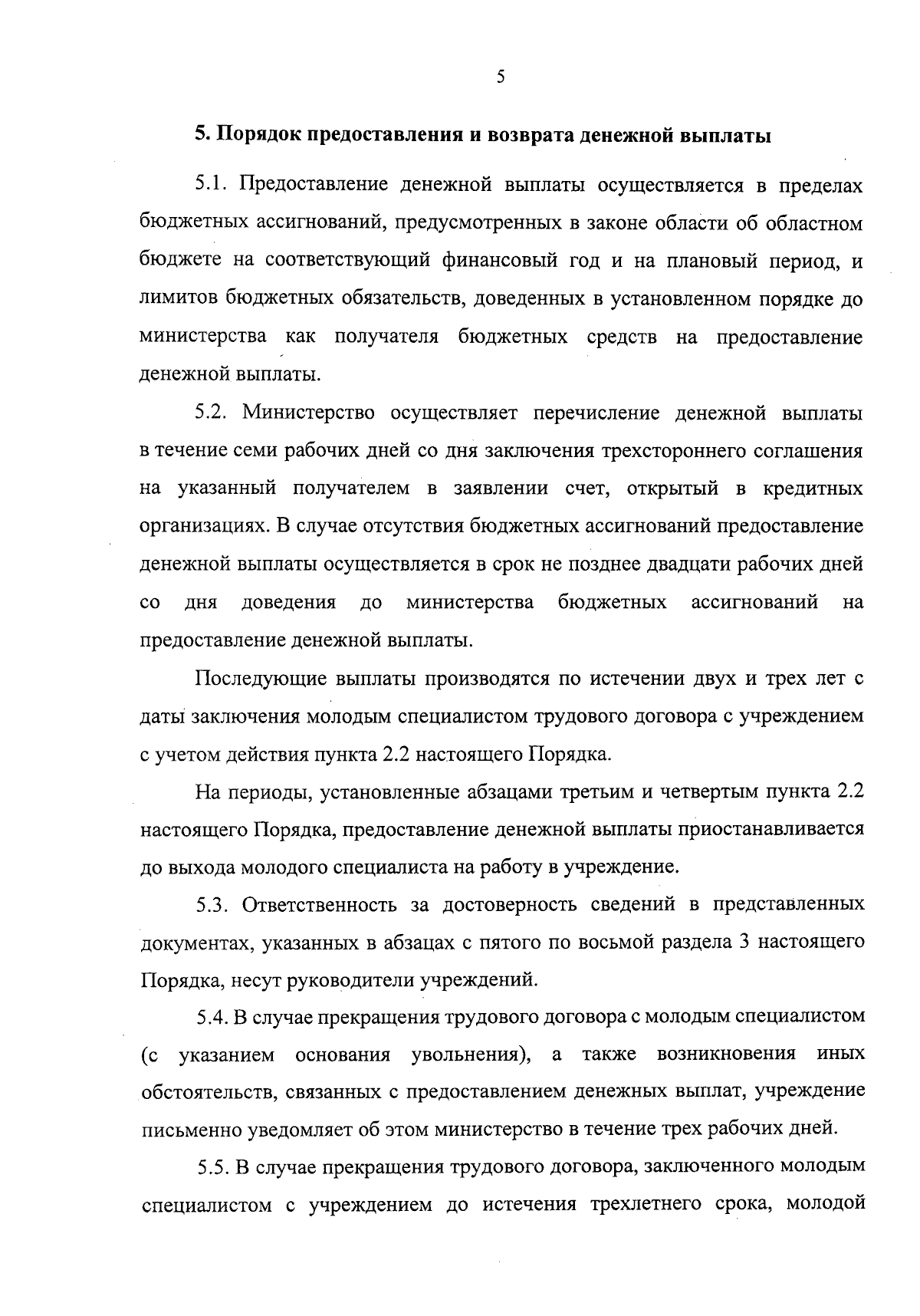 5

5. Порядок предоставления и возврата денежной выплаты

5.1. Предоставление денежной выплаты осуществляется в пределах бюджетных ассигнований, предусмотренных в законе области об областном бюджете на соответствующий финансовый год и на плановый период, и лимитов бюджетных обязательств, доведенных в установленном порядке до министерства как получателя бюджетных средств на предоставление денежной выплаты.

5.2. Министерство осуществляет перечисление денежной выплаты в течение семи рабочих дней со дня заключения трехстороннего соглашения на указанный получателем в заявлении счет, открытый в кредитных организациях. В случае отсутствия бюджетных ассигнований предоставление денежной выплаты осуществляется в срок не позднее двадцати рабочих дней со дня доведения до министерства бюджетных ассигнований на предоставление денежной выплаты.

Последующие выплаты производятся по истечении двух и трех лет с даты заключения молодым специалистом трудового договора с учреждением с учетом действия пункта 2.2 настоящего Порядка.

На периоды, установленные абзацами третьим и четвертым пункта 2.2 настоящего Порядка, предоставление денежной выплаты приостанавливается до выхода молодого специалиста на работу в учреждение.

5.3. Ответственность за достоверность сведений в представленных документах, указанных в абзацах с пятого по восьмой раздела 3 настоящего Порядка, несут руководители учреждений.

5.4. В случае прекращения трудового договора с молодым специалистом (с указанием основания увольнения), а также возникновения иных обстоятельств, связанных с предоставлением денежных выплат, учреждение письменно уведомляет об этом министерство в течение трех рабочих дней.

5.5. В случае прекращения трудового договора, заключенного молодым специалистом с учреждением до истечения трехлетнего срока, молодой